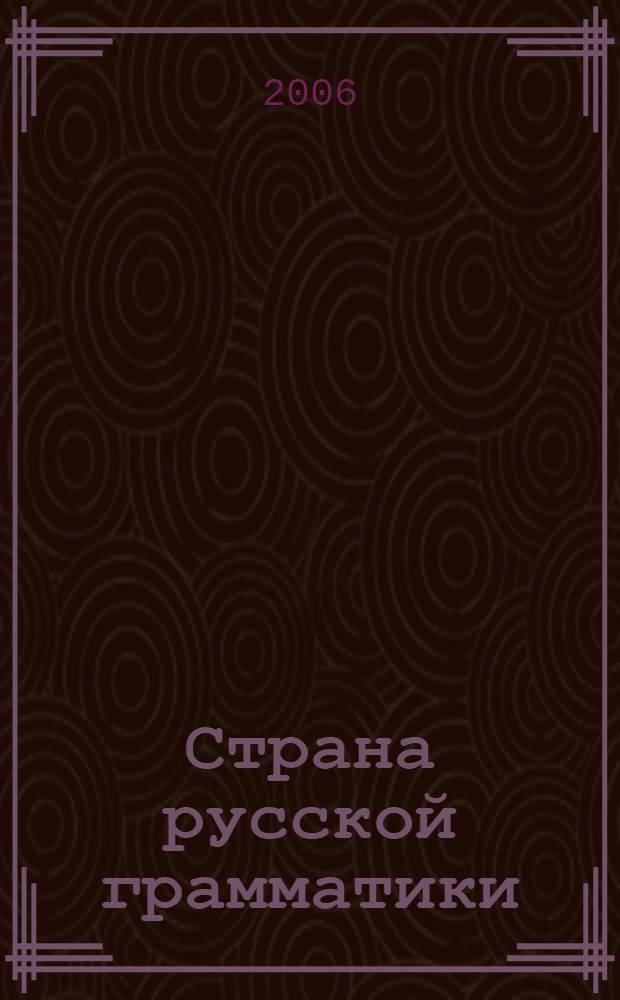 2006

Страна русской грамматики